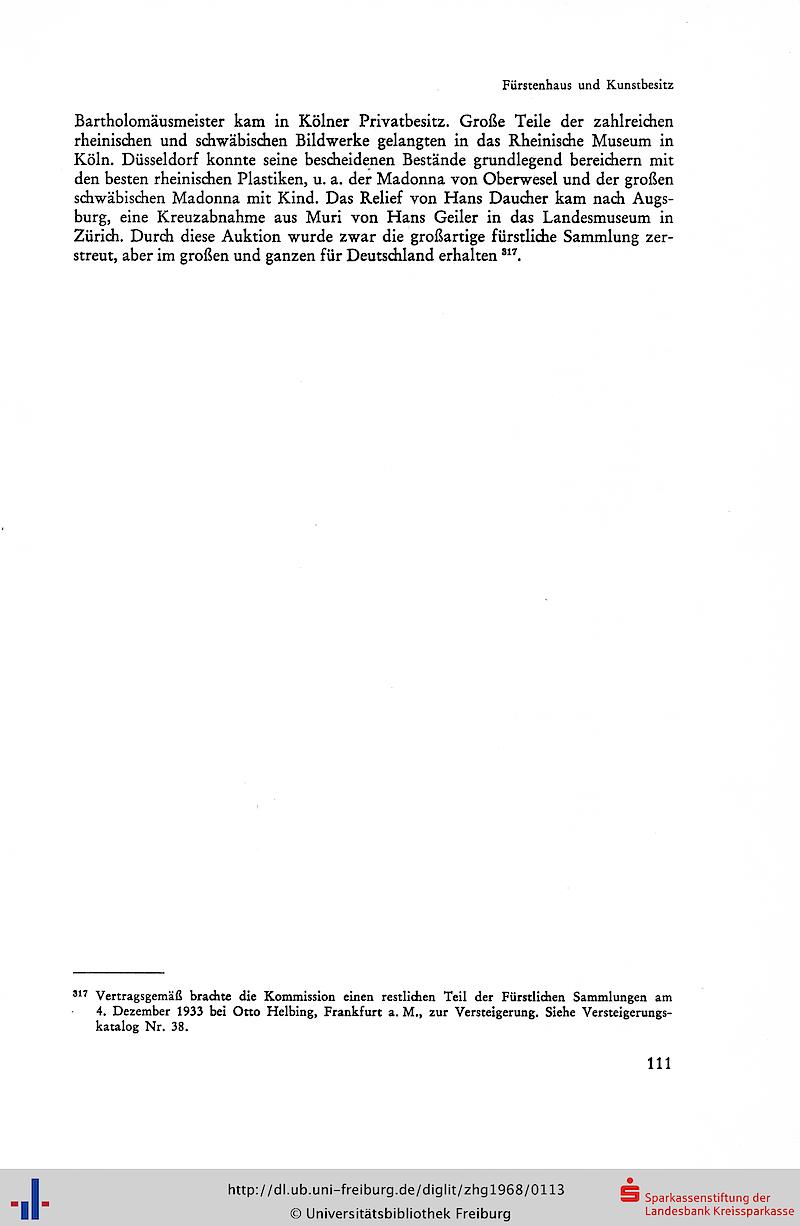 Fürstenhaus und Kunstbesitz

Bartholomäusmeister kam in Kölner Privatbesitz. Große Teile der zahlreichen rheinischen und schwäbischen Bildwerke gelangten in das Rheinische Museum in Köln. Düsseldorf konnte seine bescheidenen Bestände grundlegend bereichern mit den besten rheinischen Plastiken, u. a. der Madonna von Oberwesel und der großen schwäbischen Madonna mit Kind. Das Relief von Hans Daucher kam nach Augsburg, eine Kreuzabnahme aus Muri von Hans Geiler in das Landesmuseum in Zürich. Durch diese Auktion wurde zwar die großartige fürstliche Sammlung zerstreut, aber im großen und ganzen für Deutschland erhalten $^{317}$.

$^{317}$ Vertragsgemäß brachte die Kommission einen restlichen Teil der Fürstlichen Sammlungen am 4. Dezember 1933 bei Otto Helbing, Frankfurt a. M., zur Versteigerung. Siehe Versteigerungskatalog Nr. 38.

111

http://dl.ub.uni-freiburg.de/diglit/zhg1968/0113
© Universitätsbibliothek Freiburg

Sparkassenstiftung der Landesbank Kreissparkasse